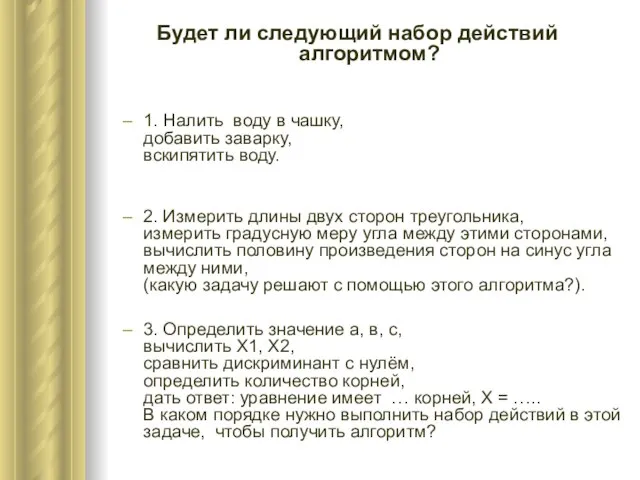 Будет ли следующий набор действий алгоритмом?

– 1. Налить воду в чашку,
добавить заварку,
вскипятить воду.

– 2. Измерить длины двух сторон треугольника,
измерить градусную меру угла между этими сторонами,
вычислить половину произведения сторон на синус угла между ними,
(какую задачу решают с помощью этого алгоритма?).

– 3. Определить значение а, в, с,
вычислить Х1, Х2,
сравнить дискриминант с нулём,
определить количество корней,
дать ответ: уравнение имеет … корней, Х = …..
В каком порядке нужно выполнить набор действий в этой задаче, чтобы получить алгоритм?